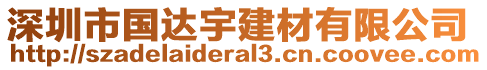 深圳市国达宇建材有限公司
http://szadelaideral3.cn.coovee.com